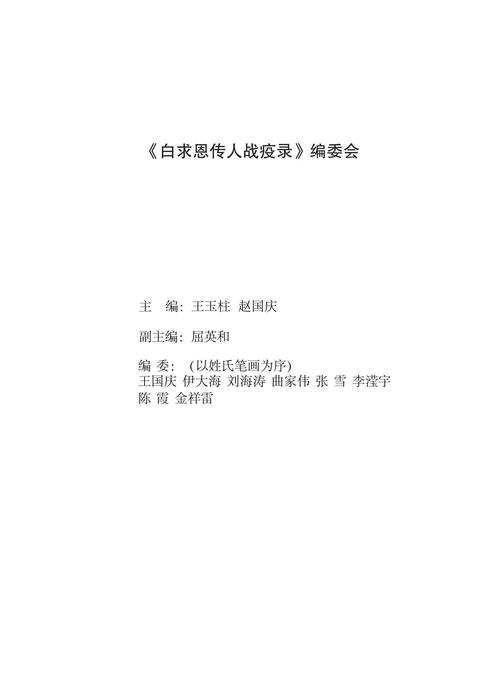 《白求恩传人战疫录》编委会

主　编：王玉柱　赵国庆

副主编：屈英和

编　委：（以姓氏笔画为序）
王国庆　伊大海　刘海涛　曲家伟　张　雪　李滢宇
陈　霞　金祥雷